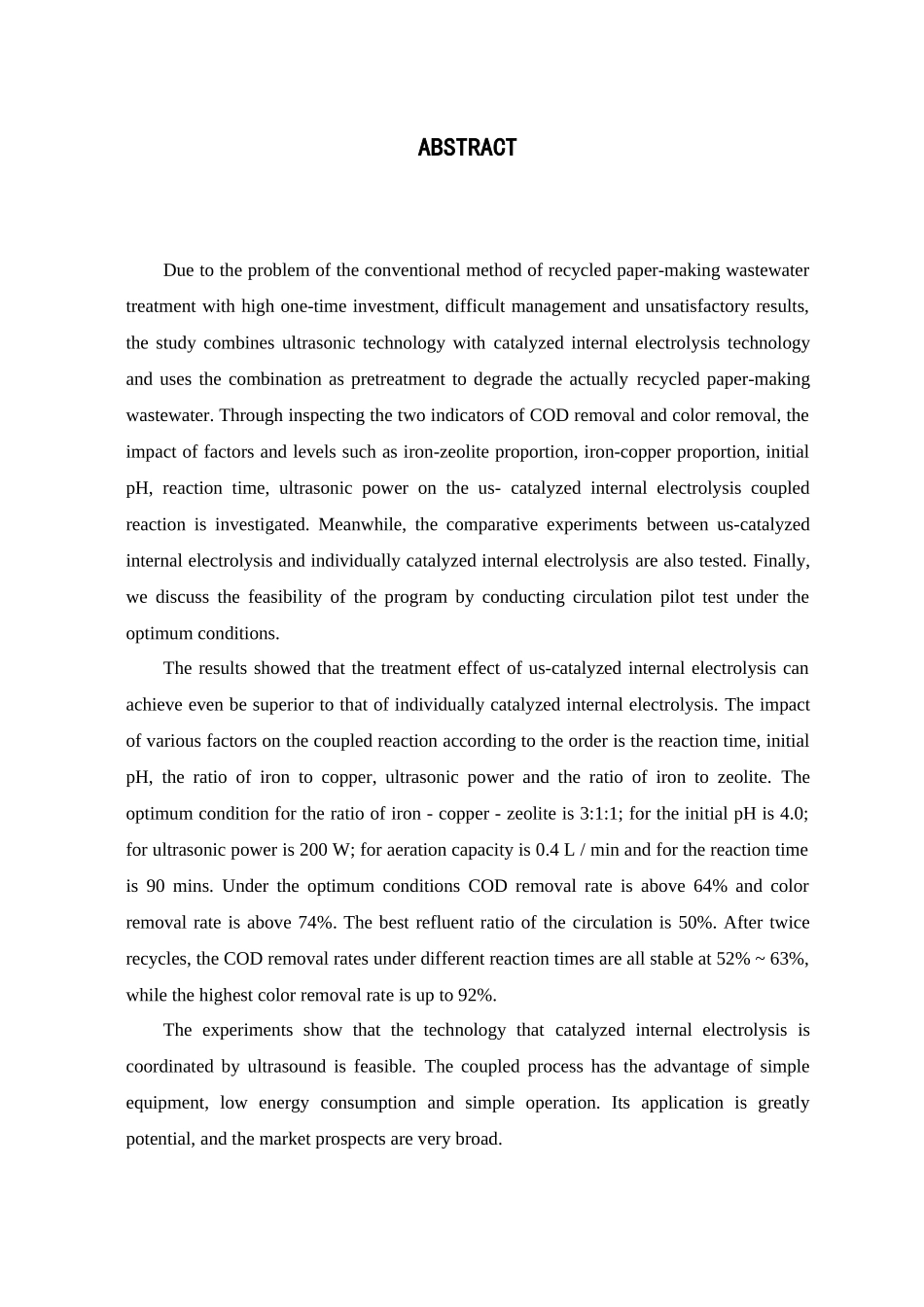 ABSTRACT

Due to the problem of the conventional method of recycled paper-making wastewater treatment with high one-time investment, difficult management and unsatisfactory results, the study combines ultrasonic technology with catalyzed internal electrolysis technology and uses the combination as pretreatment to degrade the actually recycled paper-making wastewater. Through inspecting the two indicators of COD removal and color removal, the impact of factors and levels such as iron-zeolite proportion, iron-copper proportion, initial pH, reaction time, ultrasonic power on the us- catalyzed internal electrolysis coupled reaction is investigated. Meanwhile, the comparative experiments between us-catalyzed internal electrolysis and individually catalyzed internal electrolysis are also tested. Finally, we discuss the feasibility of the program by conducting circulation pilot test under the optimum conditions.

The results showed that the treatment effect of us-catalyzed internal electrolysis can achieve even be superior to that of individually catalyzed internal electrolysis. The impact of various factors on the coupled reaction according to the order is the reaction time, initial pH, the ratio of iron to copper, ultrasonic power and the ratio of iron to zeolite. The optimum condition for the ratio of iron - copper - zeolite is 3:1:1; for the initial pH is 4.0; for ultrasonic power is 200 W; for aeration capacity is 0.4 L / min and for the reaction time is 90 mins. Under the optimum conditions COD removal rate is above 64% and color removal rate is above 74%. The best refluent ratio of the circulation is 50%. After twice recycles, the COD removal rates under different reaction times are all stable at 52% ~ 63%, while the highest color removal rate is up to 92%.

The experiments show that the technology that catalyzed internal electrolysis is coordinated by ultrasound is feasible. The coupled process has the advantage of simple equipment, low energy consumption and simple operation. Its application is greatly potential, and the market prospects are very broad.